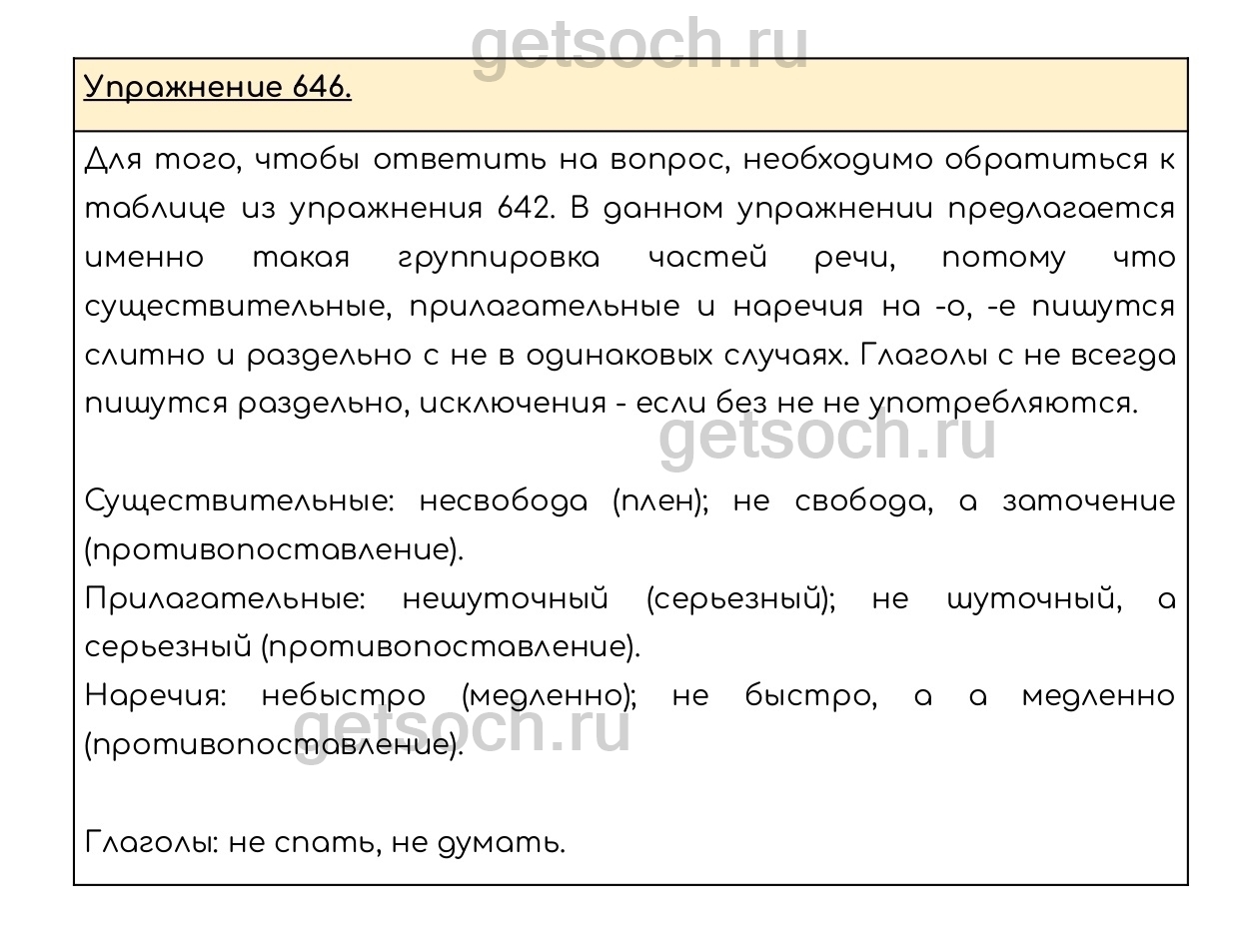 getsoch.ru

Упражнение 646.

Для того, чтобы ответить на вопрос, необходимо обратиться к таблице из упражнения 642. В данном упражнении предлагается именно такая группировка частей речи, потому что существительные, прилагательные и наречия на -о, -е пишутся слитно и раздельно с не в одинаковых случаях. Глаголы с не всегда пишутся раздельно, исключения - если без не не употребляются.

getsoch.ru

Существительные: несвобода (плен); не свобода, а заточение (противопоставление).
Прилагательные: нешуточный (серьезный); не шуточный, а серьезный (противопоставление).
Наречия: небыстро (медленно); не быстро, а а медленно (противопоставление).

getsoch.ru

Глаголы: не спать, не думать.